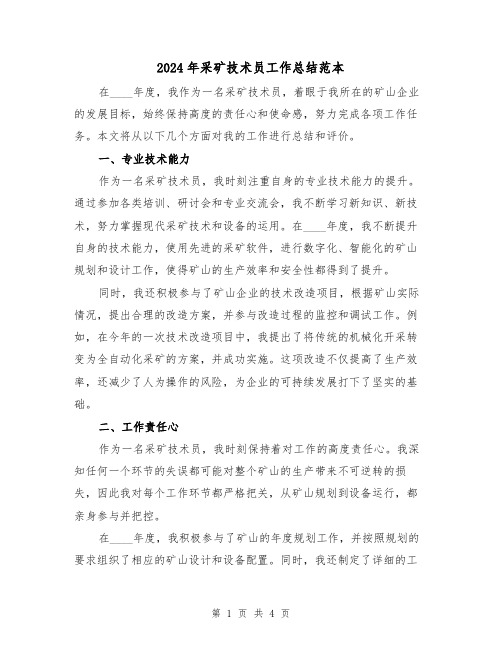 2024年采矿技术员工作总结范本

在____年度，我作为一名采矿技术员，着眼于我所在的矿山企业的发展目标，始终保持高度的责任心和使命感，努力完成各项工作任务。本文将从以下几个方面对我的工作进行总结和评价。

一、专业技术能力

作为一名采矿技术员，我时刻注重自身的专业技术能力的提升。通过参加各类培训、研讨会和专业交流会，我不断学习新知识、新技术，努力掌握现代采矿技术和设备的运用。在____年度，我不断提升自身的技术能力，使用先进的采矿软件，进行数字化、智能化的矿山规划和设计工作，使得矿山的生产效率和安全性都得到了提升。

同时，我还积极参与了矿山企业的技术改造项目，根据矿山实际情况，提出合理的改造方案，并参与改造过程的监控和调试工作。例如，在今年的一次技术改造项目中，我提出了将传统的机械化开采转变为全自动化采矿的方案，并成功实施。这项改造不仅提高了生产效率，还减少了人为操作的风险，为企业的可持续发展打下了坚实的基础。

二、工作责任心

作为一名采矿技术员，我时刻保持着对工作的高度责任心。我深知任何一个环节的失误都可能对整个矿山的生产带来不可逆转的损失，因此我对每个工作环节都严格把关，从矿山规划到设备运行，都亲身参与并把控。

在____年度，我积极参与了矿山的年度规划工作，并按照规划的要求组织了相应的矿山设计和设备配置。同时，我还制定了详细的工

第 1 页 共 4 页